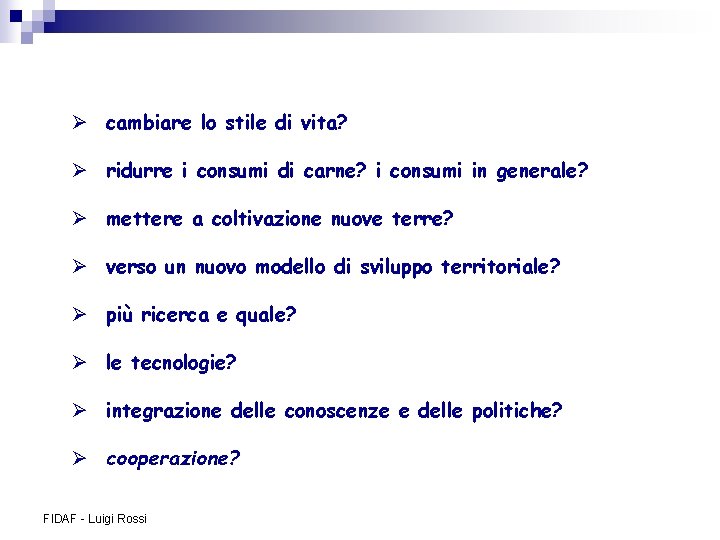 ➢ cambiare lo stile di vita?

➢ ridurre i consumi di carne? i consumi in generale?

➢ mettere a coltivazione nuove terre?

➢ verso un nuovo modello di sviluppo territoriale?

➢ più ricerca e quale?

➢ le tecnologie?

➢ integrazione delle conoscenze e delle politiche?

➢ cooperazione?

FIDAF - Luigi Rossi